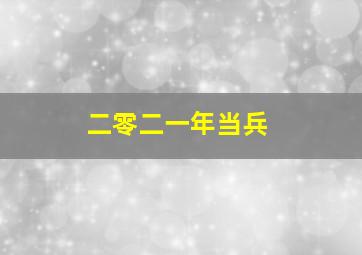 二零二一年当兵